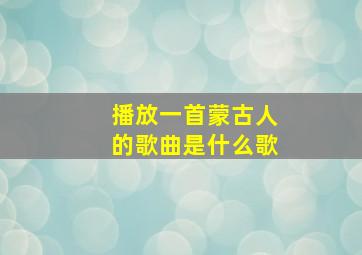 播放一首蒙古人的歌曲是什么歌